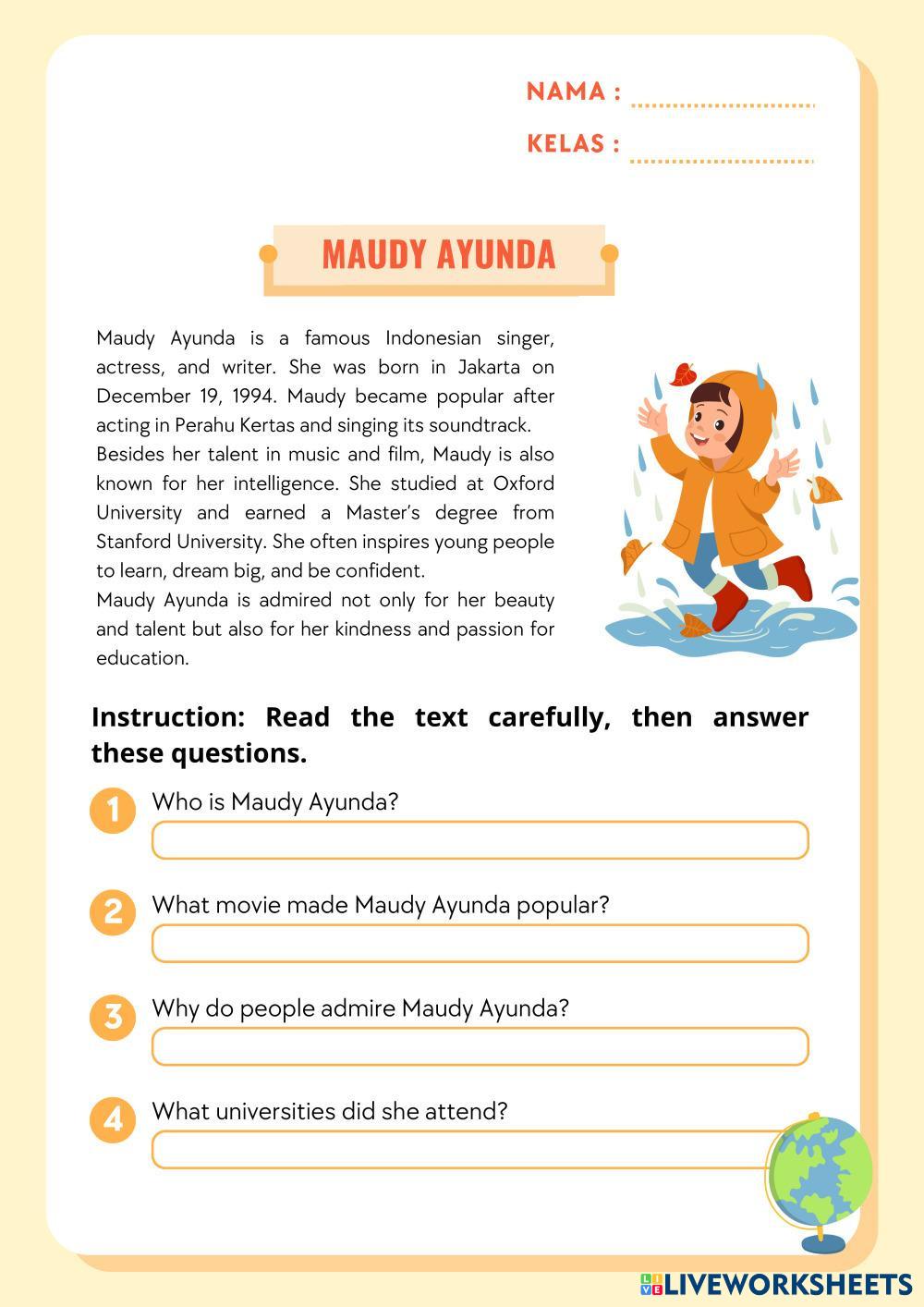 NAMA : ..............................
KELAS : ..............................

MAUDY AYUNDA

Maudy Ayunda is a famous Indonesian singer, actress, and writer. She was born in Jakarta on December 19, 1994. Maudy became popular after acting in Perahu Kertas and singing its soundtrack.
Besides her talent in music and film, Maudy is also known for her intelligence. She studied at Oxford University and earned a Master's degree from Stanford University. She often inspires young people to learn, dream big, and be confident.
Maudy Ayunda is admired not only for her beauty and talent but also for her kindness and passion for education.

Instruction: Read the text carefully, then answer these questions.

1 Who is Maudy Ayunda?

2 What movie made Maudy Ayunda popular?

3 Why do people admire Maudy Ayunda?

4 What universities did she attend?

LIVEWORKSHEETS